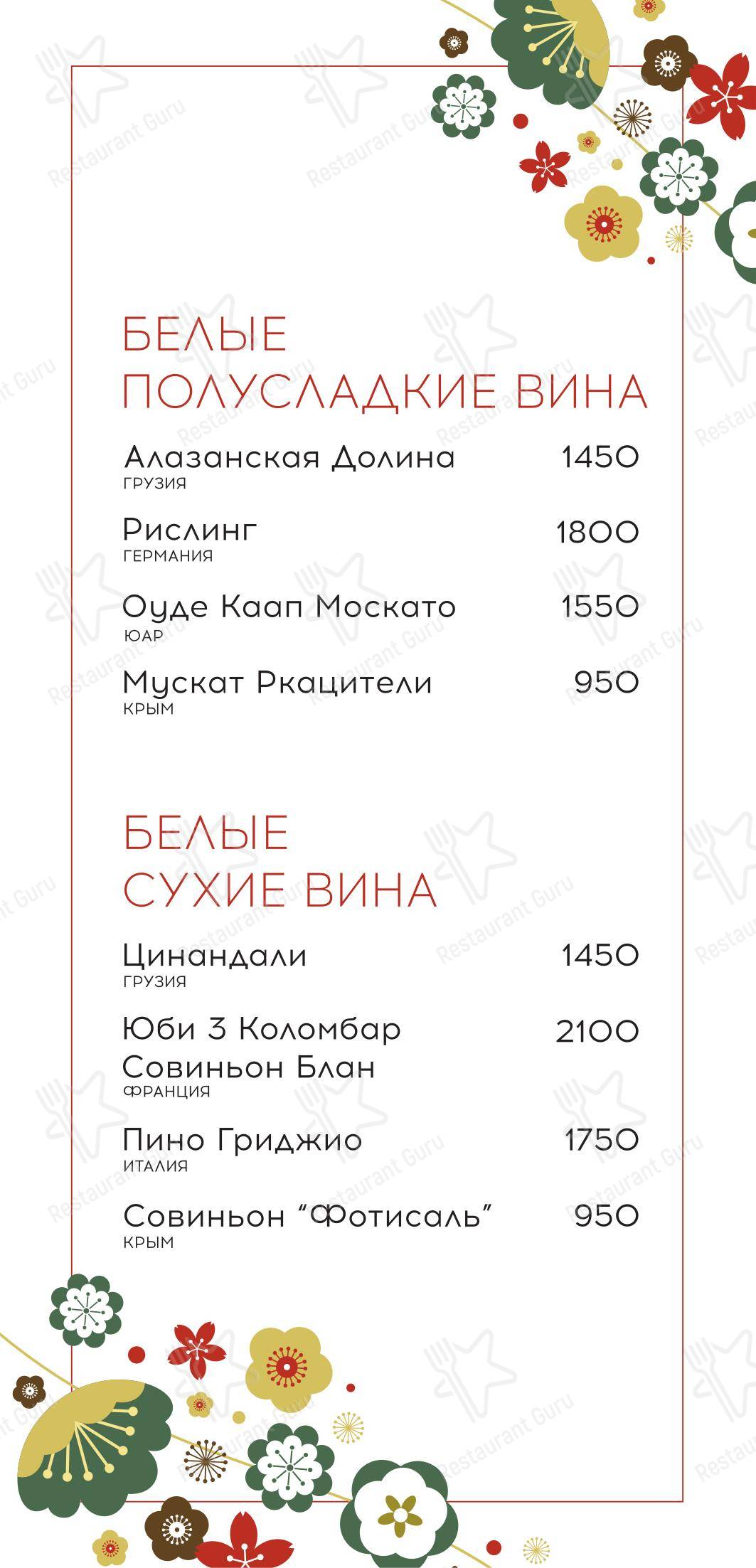 БЕЛЫЕ ПОЛУСЛАДКИЕ ВИНА

Алазанская Долина 1450
ГРУЗИЯ

Рислинг 1800
ГЕРМАНИЯ

Оуде Каап Москато 1550
ЮАР

Мускат Ркацители 950
КРЫМ

БЕЛЫЕ СУХИЕ ВИНА

Цинандали 1450
ГРУЗИЯ

Юби 3 Коломбар Совиньон Блан 2100
ФРАНЦИЯ

Пино Гриджио 1750
ИТАЛИЯ

Совиньон “Фотисаль” 950
КРЫМ

Restaurant Guru